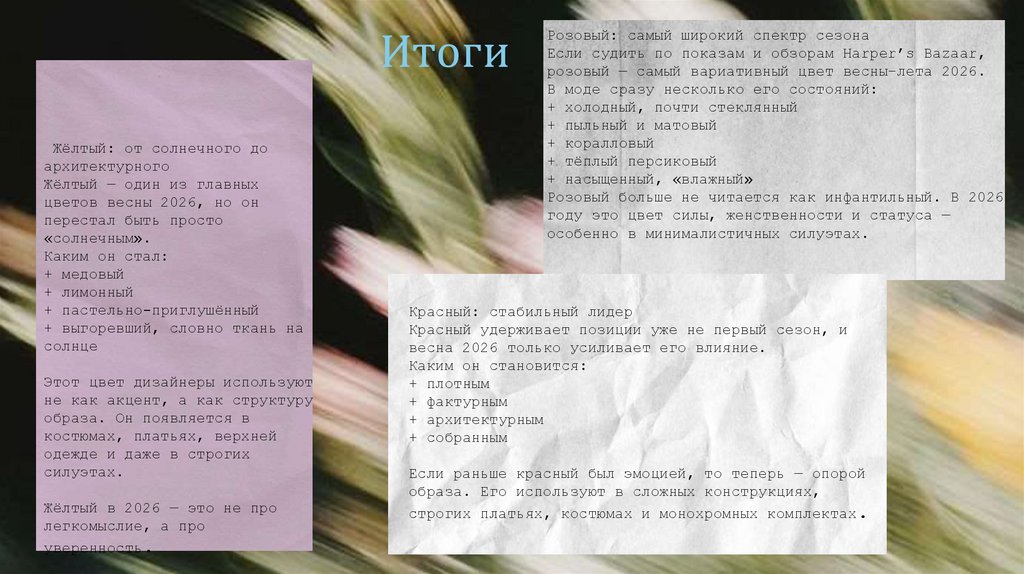 Итоги

Жёлтый: от солнечного до архитектурного
Жёлтый — один из главных цветов весны 2026, но он перестал быть просто «солнечным».
Каким он стал:
+ медовый
+ лимонный
+ пастельно-приглушённый
+ выгоревший, словно ткань на солнце

Этот цвет дизайнеры используют не как акцент, а как структуру образа. Он появляется в костюмах, платьях, верхней одежде и даже в строгих силуэтах.

Жёлтый в 2026 — это не про легкомыслие, а про уверенность.

Розовый: самый широкий спектр сезона
Если судить по показам и обзорам Harper's Bazaar, розовый — самый вариативный цвет весны-лета 2026.
В моде сразу несколько его состояний:
+ холодный, почти стеклянный
+ пыльный и матовый
+ коралловый
+ тёплый персиковый
+ насыщенный, «влажный»
Розовый больше не читается как инфантильный. В 2026 году это цвет силы, женственности и статуса — особенно в минималистичных силуэтах.

Красный: стабильный лидер
Красный удерживает позиции уже не первый сезон, и весна 2026 только усиливает его влияние.
Каким он становится:
+ плотным
+ фактурным
+ архитектурным
+ собранным

Если раньше красный был эмоцией, то теперь — опорой образа. Его используют в сложных конструкциях, строгих платьях, костюмах и монохромных комплектах.